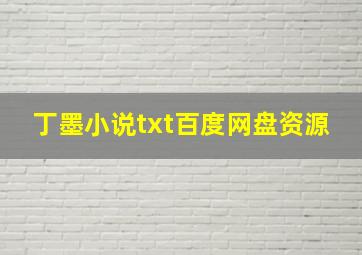 丁墨小说txt百度网盘资源